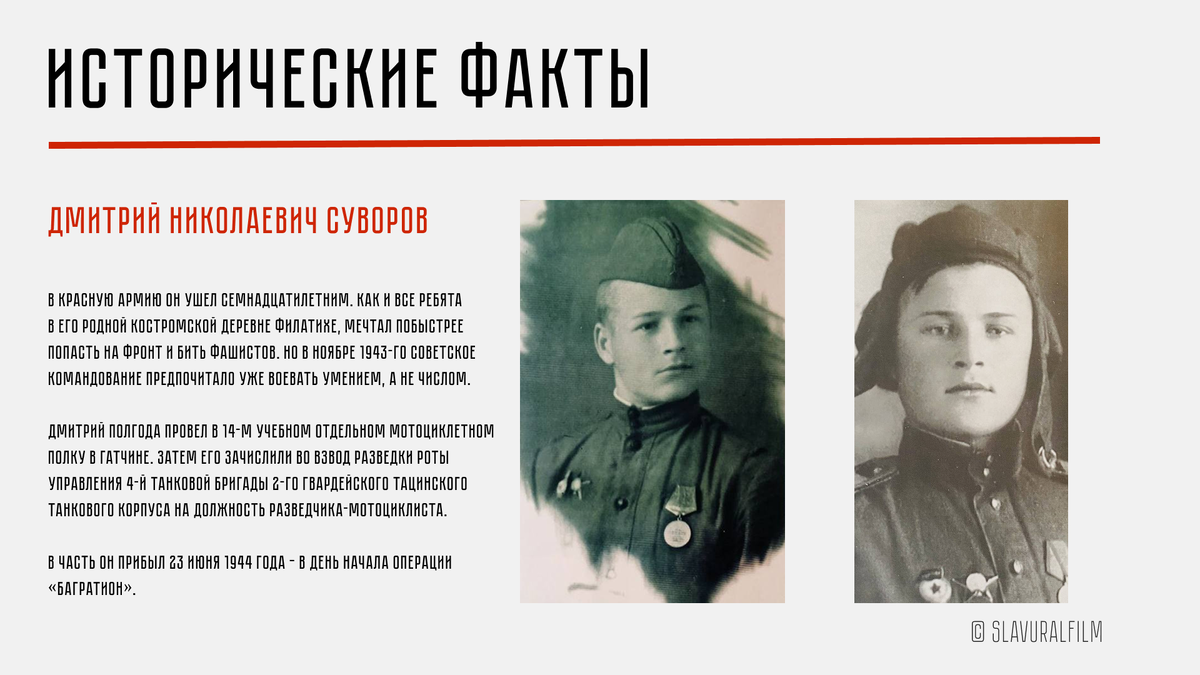 ИСТОРИЧЕСКИЕ ФАКТЫ

ДМИТРИЙ НИКОЛАЕВИЧ СУВОРОВ

В КРАСНУЮ АРМИЮ ОН УШЕЛ СЕМНАДЦАТИЛЕТНИМ. КАК И ВСЕ РЕБЯТА В ЕГО РОДНОЙ КОСТРОМСКОЙ ДЕРЕВНЕ ФИЛАТИХЕ, МЕЧТАЛ ПОБЫСТРЕЕ ПОПАСТЬ НА ФРОНТ И БИТЬ ФАШИСТОВ. НО В НОЯБРЕ 1943-ГО СОВЕТСКОЕ КОМАНДОВАНИЕ ПРЕДПОЧИТАЛО УЖЕ ВОЕВАТЬ УМЕНИЕМ, А НЕ ЧИСЛОМ.

ДМИТРИЙ ПОЛГОДА ПРОВЕЛ В 14-М УЧЕБНОМ ОТДЕЛЬНОМ МОТОЦИКЛЕТНОМ ПОЛКУ В ГАТЧИНЕ. ЗАТЕМ ЕГО ЗАЧИСЛИЛИ ВО ВЗВОД РАЗВЕДКИ РОТЫ УПРАВЛЕНИЯ 4-Й ТАНКОВОЙ БРИГАДЫ 2-ГО ГВАРДЕЙСКОГО ТАЦИНСКОГО ТАНКОВОГО КОРПУСА НА ДОЛЖНОСТЬ РАЗВЕДЧИКА-МОТОЦИКЛИСТА.

В ЧАСТЬ ОН ПРИБЫЛ 23 ИЮНЯ 1944 ГОДА - В ДЕНЬ НАЧАЛА ОПЕРАЦИИ «БАГРАТИОН».

© SLAVURALFILM